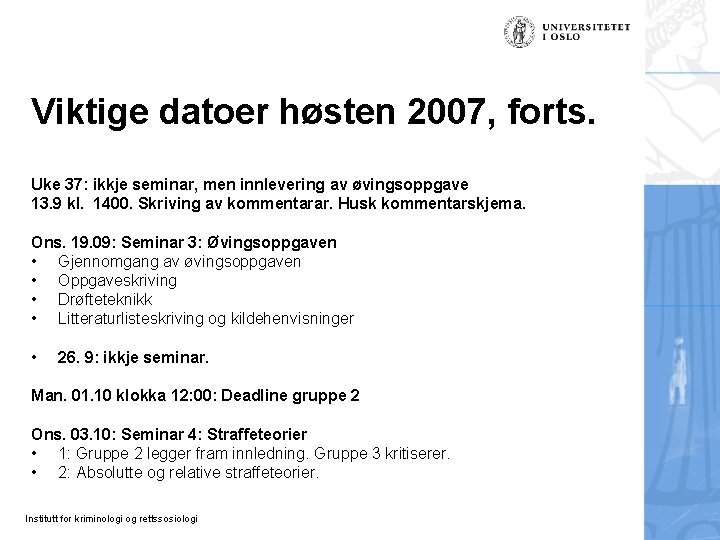 UNIVERSITETET I OSLO

Viktige datoer høsten 2007, forts.

Uke 37: ikkje seminar, men innlevering av øvingsoppgave 13.9 kl. 1400. Skriving av kommentarar. Husk kommentarskjema.

Ons. 19.09: Seminar 3: Øvingsoppgaven
• Gjennomgang av øvingsoppgaven
• Oppgaveskriving
• Drøfteteknikk
• Litteraturlisteskriving og kildehenvisninger

• 26. 9: ikkje seminar.

Man. 01.10 klokka 12:00: Deadline gruppe 2

Ons. 03.10: Seminar 4: Straffeteorier
• 1: Gruppe 2 legger fram innledning. Gruppe 3 kritiserer.
• 2: Absolutte og relative straffeteorier.

Institutt for kriminologi og rettssosiologi